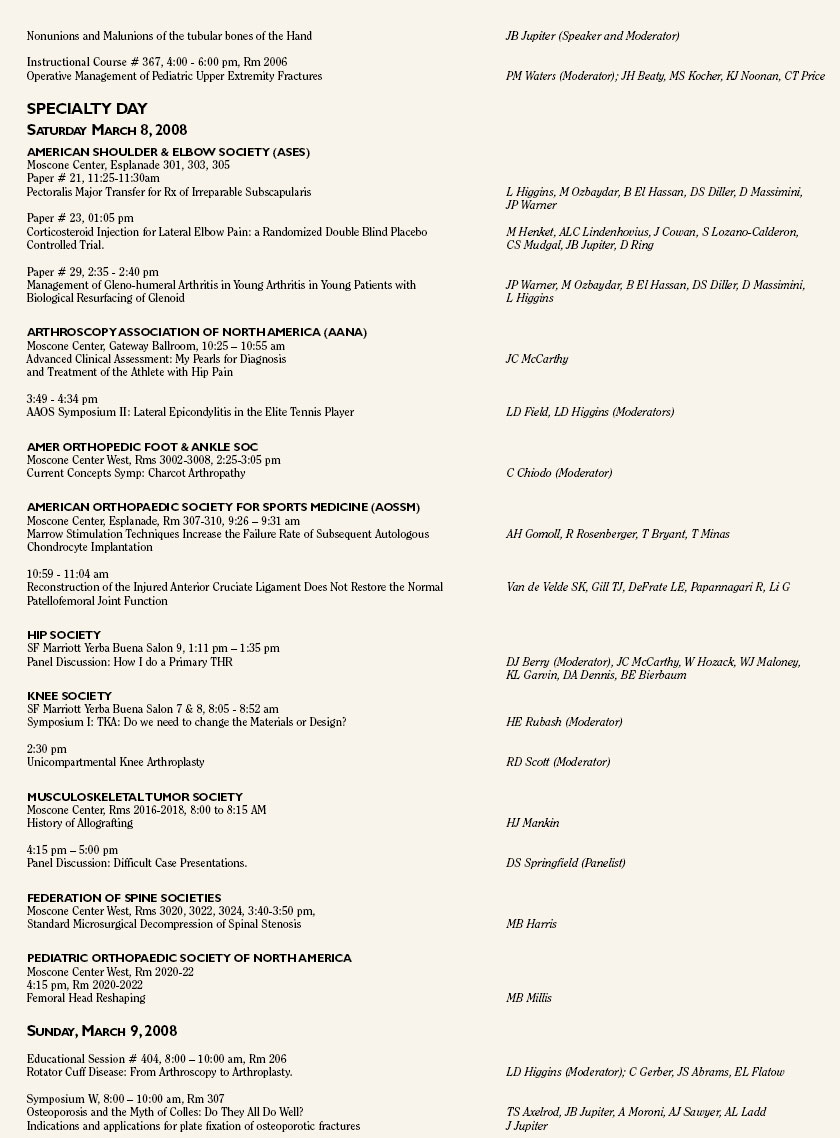 Nonunions and Malunions of the tubular bones of the Hand
JB Jupiter (Speaker and Moderator)

Instructional Course # 367, 4:00 - 6:00 pm, Rm 2006
Operative Management of Pediatric Upper Extremity Fractures
PM Waters (Moderator); JH Beaty, MS Kocher, KJ Noonan, CT Price

SPECIALTY DAY

SATURDAY MARCH 8, 2008

AMERICAN SHOULDER & ELBOW SOCIETY (ASES)
Moscone Center, Esplanade 301, 303, 305
Paper # 21, 11:25-11:30am
Pectoralis Major Transfer for Rx of Irreparable Subscapularis
L Higgins, M Ozbaydar, B El Hassan, DS Diller, D Massimini, JP Warner

Paper # 23, 01:05 pm
Corticosteroid Injection for Lateral Elbow Pain: a Randomized Double Blind Placebo Controlled Trial.
M Henket, ALC Lindenhovius, J Cowan, S Lozano-Calderon, CS Mudgal, JB Jupiter, D Ring

Paper # 29, 2:35 - 2:40 pm
Management of Gleno-humeral Arthritis in Young Arthritis in Young Patients with Biological Resurfacing of Glenoid
JP Warner, M Ozbaydar, B El Hassan, DS Diller, D Massimini, L Higgins

ARTHROSCOPY ASSOCIATION OF NORTH AMERICA (AANA)
Moscone Center, Gateway Ballroom, 10:25 – 10:55 am
Advanced Clinical Assessment: My Pearls for Diagnosis and Treatment of the Athlete with Hip Pain
JC McCarthy

3:49 - 4:34 pm
AAOS Symposium II: Lateral Epicondylitis in the Elite Tennis Player
LD Field, LD Higgins (Moderators)

AMER ORTHOPEDIC FOOT & ANKLE SOC
Moscone Center West, Rms 3002-3008, 2:25-3:05 pm
Current Concepts Symp: Charcot Arthropathy
C Chiodo (Moderator)

AMERICAN ORTHOPAEDIC SOCIETY FOR SPORTS MEDICINE (AOSSM)
Moscone Center, Esplanade, Rm 307-310, 9:26 – 9:31 am
Marrow Stimulation Techniques Increase the Failure Rate of Subsequent Autologous Chondrocyte Implantation
AH Gomoll, R Rosenberger, T Bryant, T Minas

10:59 - 11:04 am
Reconstruction of the Injured Anterior Cruciate Ligament Does Not Restore the Normal Patellofemoral Joint Function
Van de Velde SK, Gill TJ, DeFrate LE, Papannagari R, Li G

HIP SOCIETY
SF Marriott Yerba Buena Salon 9, 1:11 pm – 1:35 pm
Panel Discussion: How I do a Primary THR
DJ Berry (Moderator), JC McCarthy, W Hozack, WJ Maloney, KL Garvin, DA Dennis, BE Bierbaum

KNEE SOCIETY
SF Marriott Yerba Buena Salon 7 & 8, 8:05 - 8:52 am
Symposium I: TKA: Do we need to change the Materials or Design?
HE Rubash (Moderator)

2:30 pm
Unicompartmental Knee Arthroplasty
RD Scott (Moderator)

MUSCULOSKELETAL TUMOR SOCIETY
Moscone Center, Rms 2016-2018, 8:00 to 8:15 AM
History of Allografting
HJ Mankin

4:15 pm – 5:00 pm
Panel Discussion: Difficult Case Presentations.
DS Springfield (Panelist)

FEDERATION OF SPINE SOCIETIES
Moscone Center West, Rms 3020, 3022, 3024, 3:40-3:50 pm,
Standard Microsurgical Decompression of Spinal Stenosis
MB Harris

PEDIATRIC ORTHOPAEDIC SOCIETY OF NORTH AMERICA
Moscone Center West, Rm 2020-22
4:15 pm, Rm 2020-2022
Femoral Head Reshaping
MB Millis

SUNDAY, MARCH 9, 2008

Educational Session # 404, 8:00 – 10:00 am, Rm 206
Rotator Cuff Disease: From Arthroscopy to Arthroplasty.
LD Higgins (Moderator); C Gerber, JS Abrams, EL Flatow

Symposium W, 8:00 – 10:00 am, Rm 307
Osteoporosis and the Myth of Colles: Do They All Do Well?
TS Axelrod, JB Jupiter, A Moroni, AJ Sawyer, AL Ladd
Indications and applications for plate fixation of osteoporotic fractures
J Jupiter